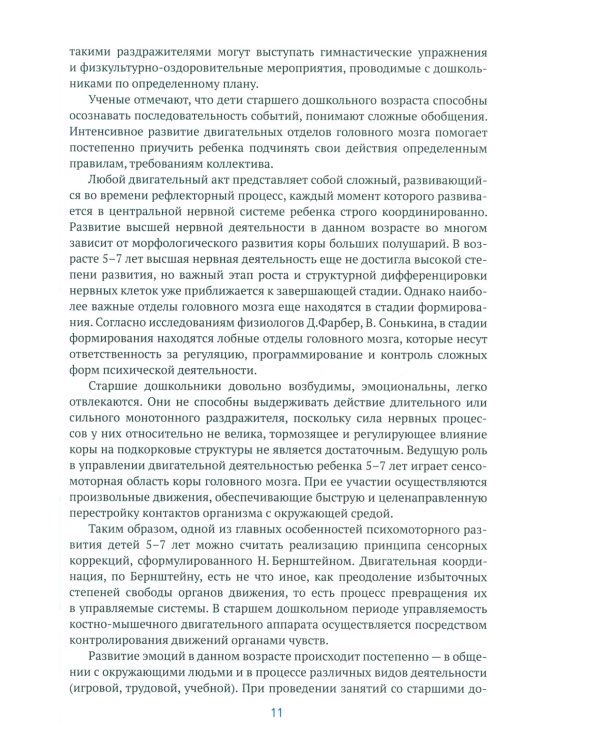 такими раздражителями могут выступать гимнастические упражнения и физкультурно-оздоровительные мероприятия, проводимые с дошкольниками по определенному плану.

Ученые отмечают, что дети старшего дошкольного возраста способны осознавать последовательность событий, понимают сложные обобщения. Интенсивное развитие двигательных отделов головного мозга помогает постепенно приучить ребенка подчинять свои действия определенным правилам, требованиям коллектива.

Любой двигательный акт представляет собой сложный, развивающийся во времени рефлекторный процесс, каждый момент которого развивается в центральной нервной системе ребенка строго координированно. Развитие высшей нервной деятельности в данном возрасте во многом зависит от морфологического развития коры больших полушарий. В возрасте 5–7 лет высшая нервная деятельность еще не достигла высокой степени развития, но важный этап роста и структурной дифференцировки нервных клеток уже приближается к завершающей стадии. Однако наиболее важные отделы головного мозга еще находятся в стадии формирования. Согласно исследованиям физиологов Д.Фарбер, В. Сонькина, в стадии формирования находятся лобные отделы головного мозга, которые несут ответственность за регуляцию, программирование и контроль сложных форм психической деятельности.

Старшие дошкольники довольно возбудимы, эмоциональны, легко отвлекаются. Они не способны выдерживать действие длительного или сильного монотонного раздражителя, поскольку сила нервных процессов у них относительно не велика, тормозящее и регулирующее влияние коры на подкорковые структуры не является достаточным. Ведущую роль в управлении двигательной деятельностью ребенка 5–7 лет играет сенсомоторная область коры головного мозга. При ее участии осуществляются произвольные движения, обеспечивающие быструю и целенаправленную перестройку контактов организма с окружающей средой.

Таким образом, одной из главных особенностей психомоторного развития детей 5–7 лет можно считать реализацию принципа сенсорных коррекций, сформулированного Н. Бернштейном. Двигательная координация, по Бернштейну, есть не что иное, как преодоление избыточных степеней свободы органов движения, то есть процесс превращения их в управляемые системы. В старшем дошкольном периоде управляемость костно-мышечного двигательного аппарата осуществляется посредством контролирования движений органами чувств.

Развитие эмоций в данном возрасте происходит постепенно — в общении с окружающими людьми и в процессе различных видов деятельности (игровой, трудовой, учебной). При проведении занятий со старшими до-

11